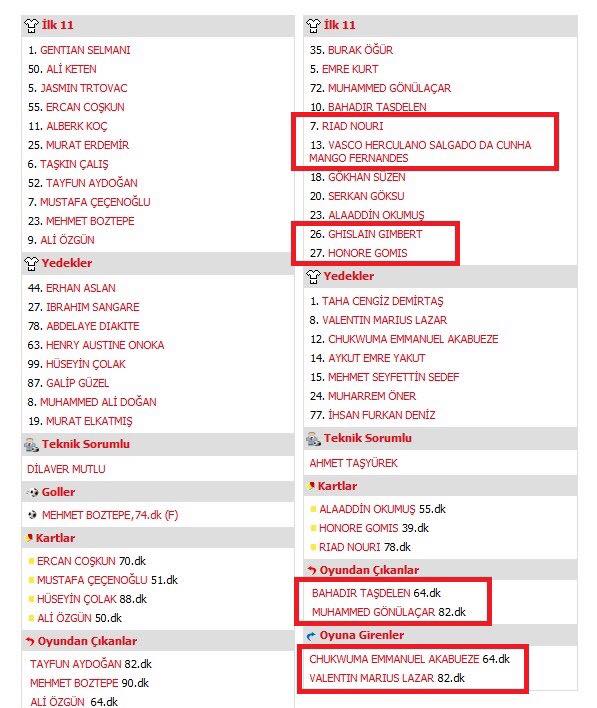 İlk 11

1. GENTIAN SELMANI
50. ALİ KETEN
5. JASMIN TRTOVAC
55. ERCAN COŞKUN
11. ALBERK KOÇ
25. MURAT ERDEMİR
6. TAŞKIN ÇALIŞ
52. TAYFUN AYDOĞAN
7. MUSTAFA ÇEÇENOĞLU
23. MEHMET BOZTEPE
9. ALİ ÖZGÜN

Yedekler

44. ERHAN ASLAN
27. IBRAHIM SANGARE
78. ABDELAYE DIAKITE
63. HENRY AUSTINE ONOKA
99. HÜSEYİN ÇOLAK
87. GALİP GÜZEL
8. MUHAMMED ALİ DOĞAN
19. MURAT ELKATMIŞ

Teknik Sorumlu

DİLAVER MUTLU

Goller

MEHMET BOZTEPE,74.dk (F)

Kartlar

ERCAN COŞKUN 70.dk
MUSTAFA ÇEÇENOĞLU 51.dk
HÜSEYİN ÇOLAK 88.dk
ALİ ÖZGÜN 50.dk

Oyundan Çıkanlar

TAYFUN AYDOĞAN 82.dk
MEHMET BOZTEPE 90.dk
ALİ ÖZGÜN 64.dk

İlk 11

35. BURAK ÖĞÜR
5. EMRE KURT
72. MUHAMMED GÖNÜLAÇAR
10. BAHADIR TAŞDELEN
7. RIAD NOURI
13. VASCO HERCULANO SALGADO DA CUNHA MANGO FERNANDES
18. GÖKHAN SÜZEN
20. SERKAN GÖKSU
23. ALAADDİN OKUMUŞ
26. GHISLAIN GIMBERT
27. HONORE GOMIS

Yedekler

1. TAHA CENGİZ DEMİRTAŞ
8. VALENTIN MARIUS LAZAR
12. CHUKWUMA EMMANUEL AKABUEZE
14. AYKUT EMRE YAKUT
15. MEHMET SEYFETTİN SEDEF
24. MUHARREM ÖNER
77. İHSAN FURKAN DENİZ

Teknik Sorumlu

AHMET TAŞYÜREK

Kartlar

ALAADDİN OKUMUŞ 55.dk
HONORE GOMIS 39.dk
RIAD NOURI 78.dk

Oyundan Çıkanlar

BAHADIR TAŞDELEN 64.dk
MUHAMMED GÖNÜLAÇAR 82.dk

Oyuna Girenler

CHUKWUMA EMMANUEL AKABUEZE 64.dk
VALENTIN MARIUS LAZAR 82.dk